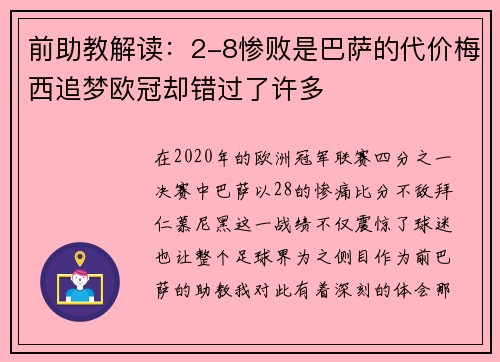 前助教解读：2-8惨败是巴萨的代价梅西追梦欧冠却错过了许多

在2020年的欧洲冠军联赛四分之一决赛中巴萨以28的惨痛比分不敌拜仁慕尼黑这一战绩不仅震惊了球迷也让整个足球界为之侧目作为前巴萨的助教我对此有着深刻的体会那